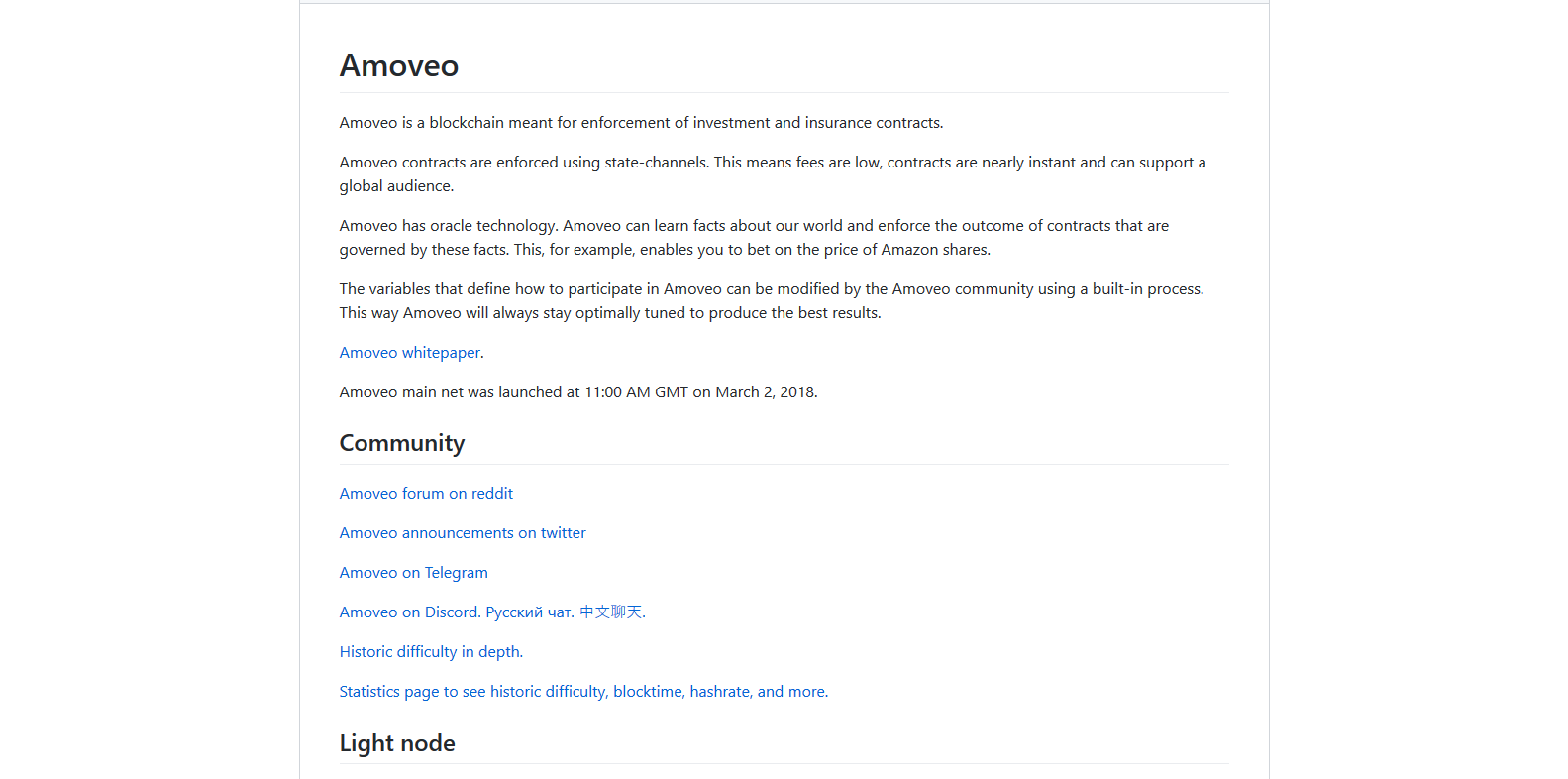 Amoveo

Amoveo is a blockchain meant for enforcement of investment and insurance contracts.

Amoveo contracts are enforced using state-channels. This means fees are low, contracts are nearly instant and can support a global audience.

Amoveo has oracle technology. Amoveo can learn facts about our world and enforce the outcome of contracts that are governed by these facts. This, for example, enables you to bet on the price of Amazon shares.

The variables that define how to participate in Amoveo can be modified by the Amoveo community using a built-in process. This way Amoveo will always stay optimally tuned to produce the best results.

Amoveo whitepaper.

Amoveo main net was launched at 11:00 AM GMT on March 2, 2018.

Community

Amoveo forum on reddit

Amoveo announcements on twitter

Amoveo on Telegram

Amoveo on Discord. Русский чат. 中文聊天.

Historic difficulty in depth.

Statistics page to see historic difficulty, blocktime, hashrate, and more.

Light node